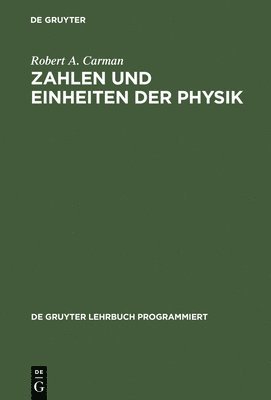 DE GRUYTER

Robert A. Carman

ZAHLEN UND EINHEITEN DER PHYSIK

DE GRUYTER LEHRBUCH PROGRAMMIERT

DE G